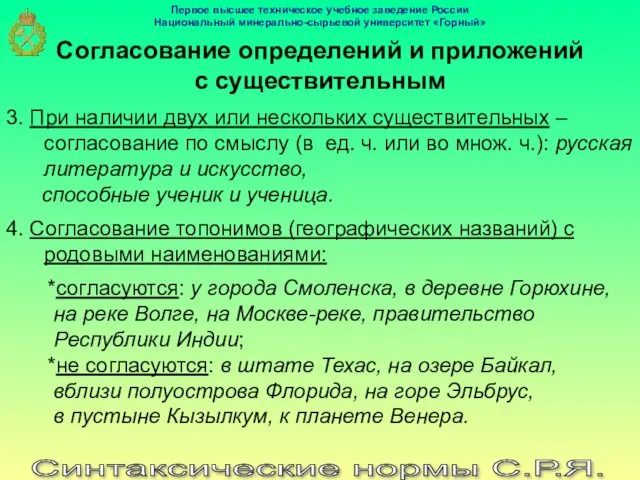 Первое высшее техническое учебное заведение России
Национальный минерально-сырьевой университет «Горный»

Согласование определений и приложений с существительным

3. При наличии двух или нескольких существительных – согласование по смыслу (в ед. ч. или во множ. ч.): русская литература и искусство, способные ученик и ученица.

4. Согласование топонимов (географических названий) с родовыми наименованиями:

*согласуются: у города Смоленска, в деревне Горюхине, на реке Волге, на Москве-реке, правительство Республики Индии;
*не согласуются: в штате Техас, на озере Байкал, вблизи полуострова Флорида, на горе Эльбрус, в пустыне Кызылкум, к планете Венера.

Синтаксические нормы С.Р.Я.